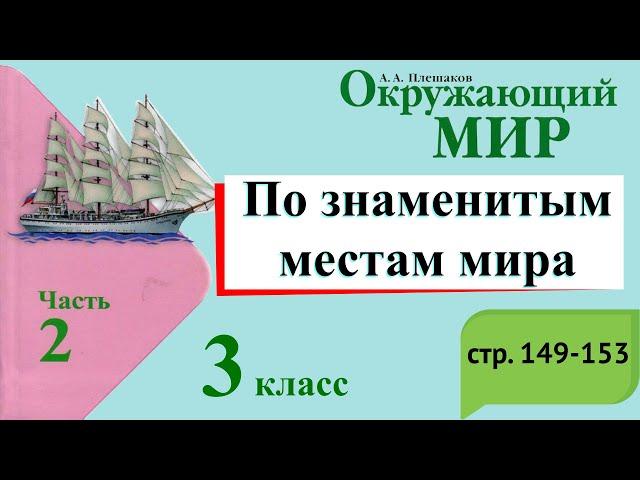 А. А. Плешаков
Окружающий
МИР

По знаменитым местам мира

Часть
2

3 класс

стр. 149-153